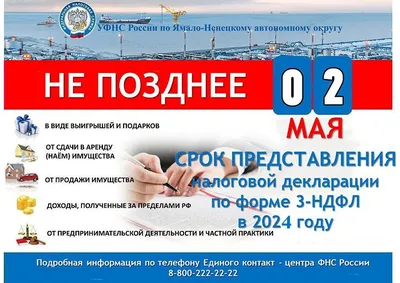 ФЕДЕРАЛЬНАЯ НАЛОГОВАЯ СЛУЖБА

УФНС России по Ямало-Ненецкому автономному округу

НЕ ПОЗДНЕЕ 0 2

МАЯ

В ВИДЕ ВЫИГРЫШЕЙ И ПОДАРКОВ

ОТ СДАЧИ В АРЕНДУ (НАЁМ) ИМУЩЕСТВА

ОТ ПРОДАЖИ ИМУЩЕСТВА

ДОХОДЫ, ПОЛУЧЕННЫЕ ЗА ПРЕДЕЛАМИ РФ

ОТ ПРЕДПРИНИМАТЕЛЬСКОЙ ДЕЯТЕЛЬНОСТИ И ЧАСТНОЙ ПРАКТИКИ

СРОК ПРЕДСТАВЛЕНИЯ налоговой декларации по форме 3-НДФЛ в 2024 году

Подробная информация по телефону Единого контакт - центра ФНС России 8-800-222-22-22